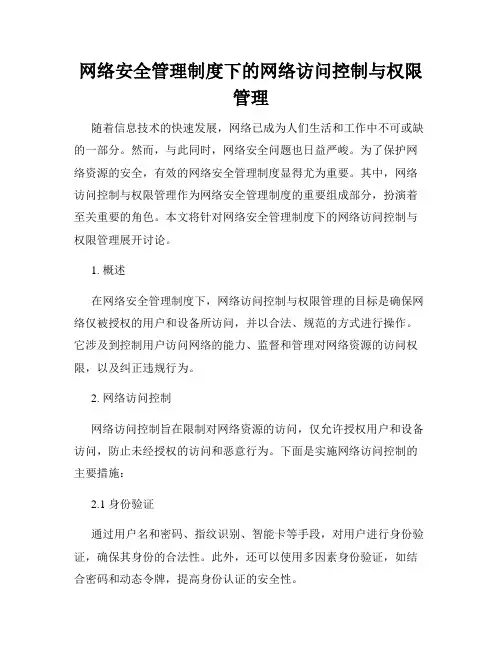 网络安全管理制度下的网络访问控制与权限管理

随着信息技术的快速发展，网络已成为人们生活和工作中不可或缺的一部分。然而，与此同时，网络安全问题也日益严峻。为了保护网络资源的安全，有效的网络安全管理制度显得尤为重要。其中，网络访问控制与权限管理作为网络安全管理制度的重要组成部分，扮演着至关重要的角色。本文将针对网络安全管理制度下的网络访问控制与权限管理展开讨论。

1. 概述

在网络安全管理制度下，网络访问控制与权限管理的目标是确保网络仅被授权的用户和设备所访问，并以合法、规范的方式进行操作。它涉及到控制用户访问网络的能力、监督和管理对网络资源的访问权限，以及纠正违规行为。

2. 网络访问控制

网络访问控制旨在限制对网络资源的访问，仅允许授权用户和设备访问，防止未经授权的访问和恶意行为。下面是实施网络访问控制的主要措施：

2.1 身份验证

通过用户名和密码、指纹识别、智能卡等手段，对用户进行身份验证，确保其身份的合法性。此外，还可以使用多因素身份验证，如结合密码和动态令牌，提高身份认证的安全性。